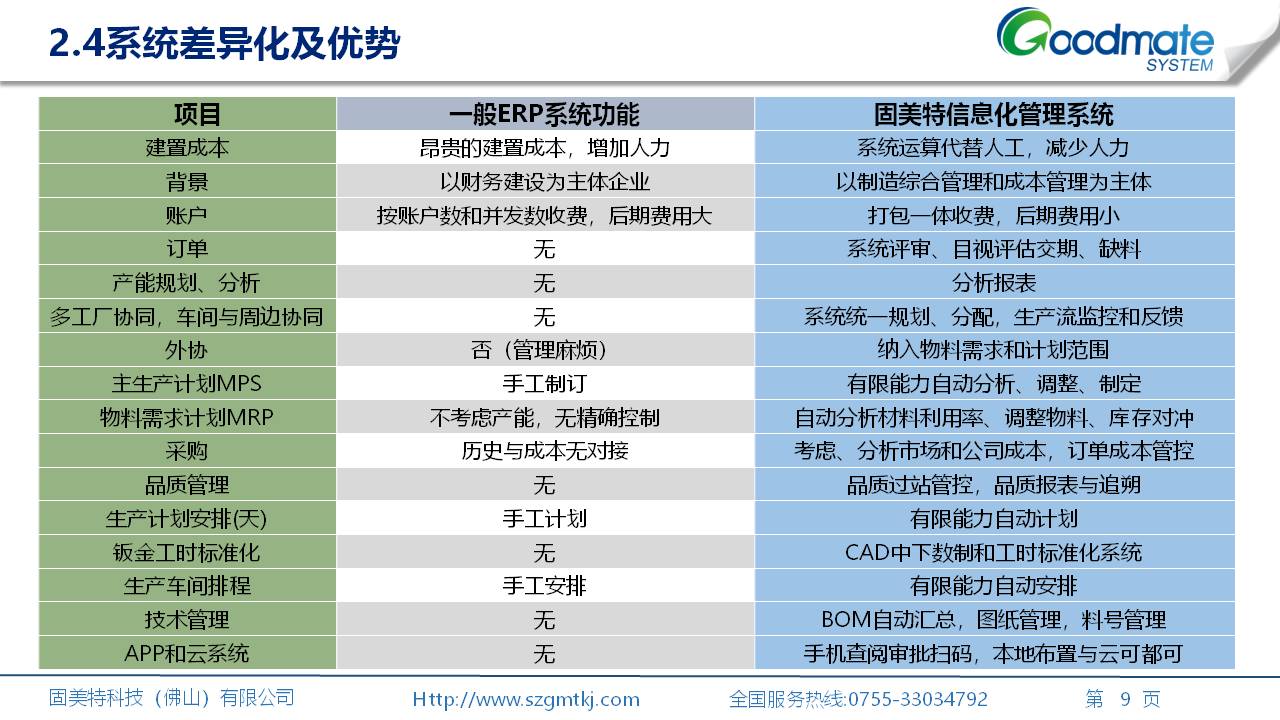 2.4系统差异化及优势

Goodmate SYSTEM

| 项目 | 一般ERP系统功能 | 固美特信息化管理系统 |
|---|---|---|
| 建置成本 | 昂贵的建置成本，增加人力 | 系统运算代替人工，减少人力 |
| 背景 | 以财务建设为主体企业 | 以制造综合管理和成本管理为主体 |
| 账户 | 按账户数和并发数收费，后期费用大 | 打包一体收费，后期费用小 |
| 订单 | 无 | 系统评审、目视评估交期、缺料 |
| 产能规划、分析 | 无 | 分析报表 |
| 多工厂协同，车间与周边协同 | 无 | 系统统一规划、分配，生产流监控和反馈 |
| 外协 | 否（管理麻烦） | 纳入物料需求和计划范围 |
| 主生产计划MPS | 手工制订 | 有限能力自动分析、调整、制定 |
| 物料需求计划MRP | 不考虑产能，无精确控制 | 自动分析材料利用率、调整物料、库存对冲 |
| 采购 | 历史与成本无对接 | 考虑、分析市场和公司成本，订单成本管控 |
| 品质管理 | 无 | 品质过站管控，品质报表与追朔 |
| 生产计划安排(天) | 手工计划 | 有限能力自动计划 |
| 钣金工时标准化 | 无 | CAD中下数制和工时标准化系统 |
| 生产车间排程 | 手工安排 | 有限能力自动安排 |
| 技术管理 | 无 | BOM自动汇总，图纸管理，料号管理 |
| APP和云系统 | 无 | 手机查阅审批扫码，本地布置与云可都可 |

固美特科技（佛山）有限公司　Http://www.szgmtkj.com　全国服务热线:0755-33034792　第 9 页